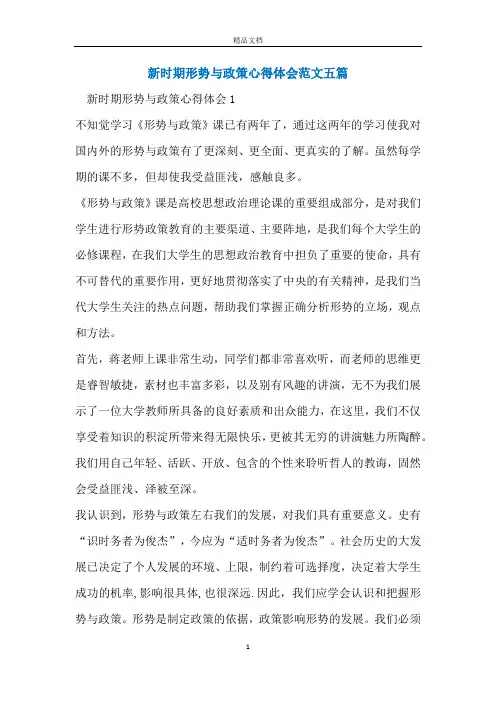 精品文档

新时期形势与政策心得体会范文五篇

新时期形势与政策心得体会1

不知觉学习《形势与政策》课已有两年了，通过这两年的学习使我对国内外的形势与政策有了更深刻、更全面、更真实的了解。虽然每学期的课不多，但却使我受益匪浅，感触良多。

《形势与政策》课是高校思想政治理论课的重要组成部分，是对我们学生进行形势政策教育的主要渠道、主要阵地，是我们每个大学生的必修课程，在我们大学生的思想政治教育中担负了重要的使命，具有不可替代的重要作用，更好地贯彻落实了中央的有关精神，是我们当代大学生关注的热点问题，帮助我们掌握正确分析形势的立场，观点和方法。

首先，蒋老师上课非常生动，同学们都非常喜欢听，而老师的思维更是睿智敏捷，素材也丰富多彩，以及别有风趣的讲演，无不为我们展示了一位大学教师所具备的良好素质和出众能力，在这里，我们不仅享受着知识的积淀所带来得无限快乐，更被其无穷的讲演魅力所陶醉。我们用自己年轻、活跃、开放、包含的个性来聆听哲人的教诲，固然会受益匪浅、泽被至深。

我认识到，形势与政策左右我们的发展，对我们具有重要意义。史有“识时务者为俊杰”，今应为“适时务者为俊杰”。社会历史的大发展已决定了个人发展的环境、上限，制约着可选择度，决定着大学生成功的机率,影响很具体,也很深远.因此，我们应学会认识和把握形势与政策。形势是制定政策的依据，政策影响形势的发展。我们必须

1